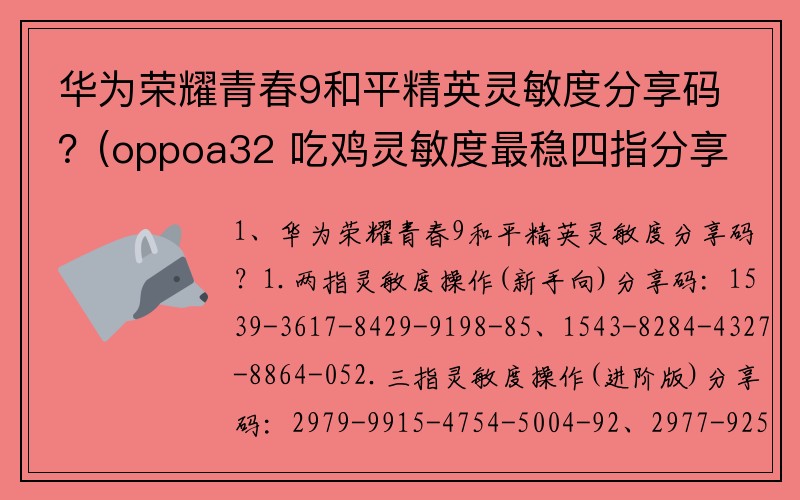 华为荣耀青春9和平精英灵敏度分享码？(oppoa32 吃鸡灵敏度最稳四指分享

1、华为荣耀青春9和平精英灵敏度分享码？1.两指灵敏度操作(新手向)分享码：1539-3617-8429-9198-85、1543-8284-4327-8864-052.三指灵敏度操作(进阶版)分享码：2979-9915-4754-5004-92、2977-925